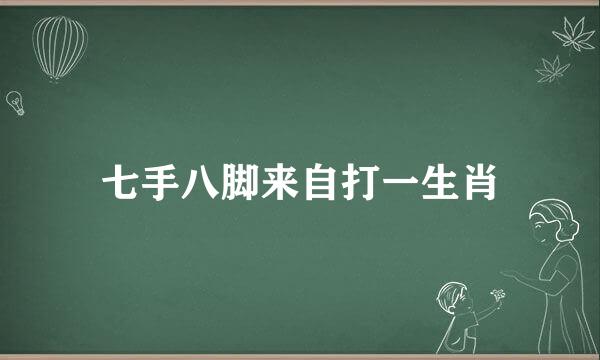 七手八脚来自打一生肖